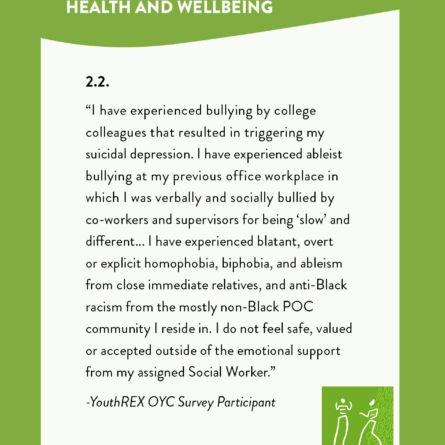 HEALTH AND WELLBEING

2.2.

“I have experienced bullying by college colleagues that resulted in triggering my suicidal depression. I have experienced ableist bullying at my previous office workplace in which I was verbally and socially bullied by co-workers and supervisors for being ‘slow’ and different... I have experienced blatant, overt or explicit homophobia, biphobia, and ableism from close immediate relatives, and anti-Black racism from the mostly non-Black POC community I reside in. I do not feel safe, valued or accepted outside of the emotional support from my assigned Social Worker.”

-YouthREX OYC Survey Participant